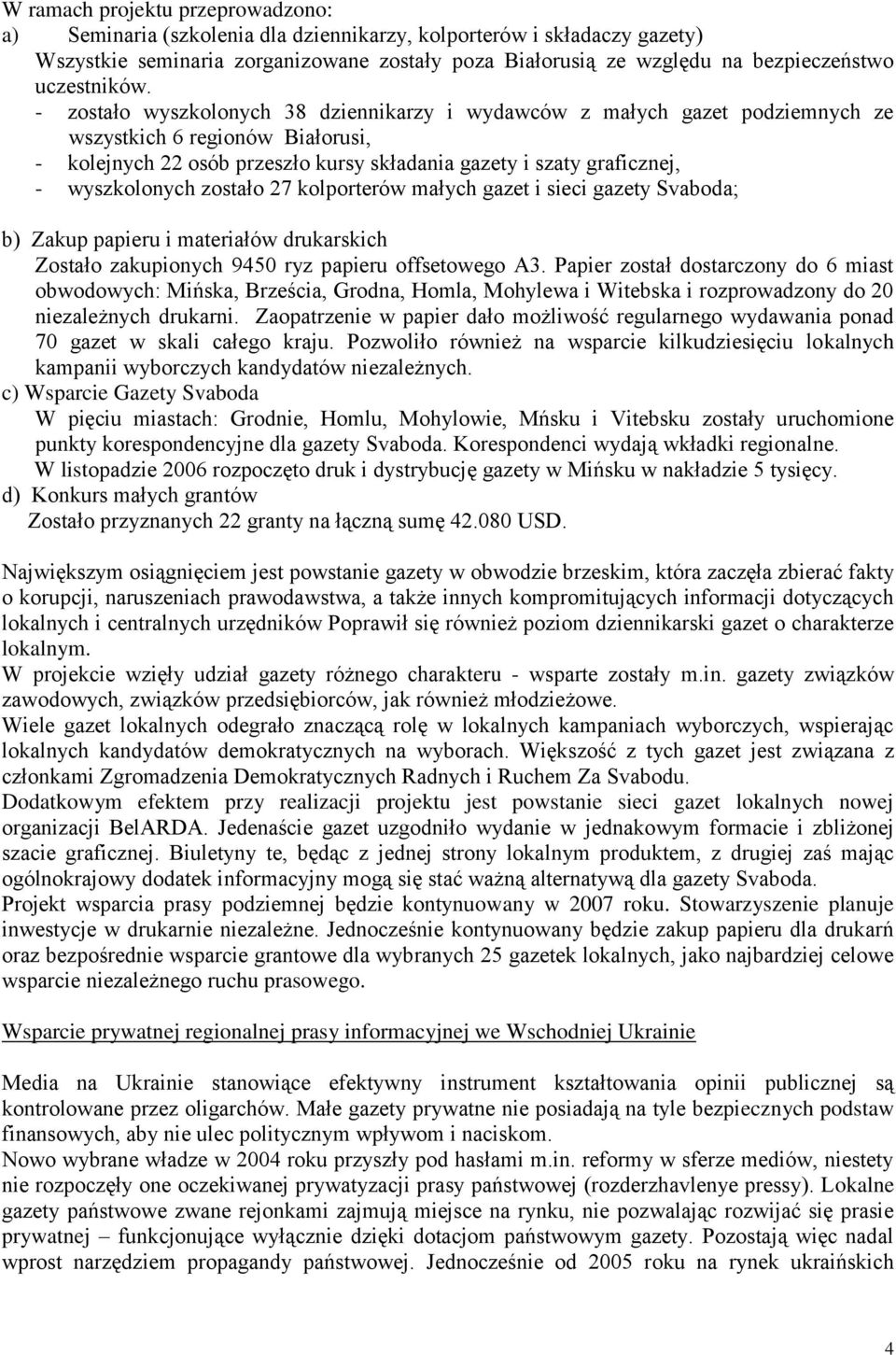 W ramach projektu przeprowadzono:
a) Seminaria (szkolenia dla dziennikarzy, kolporterów i składaczy gazety)
Wszystkie seminaria zorganizowane zostały poza Białorusią ze względu na bezpieczeństwo uczestników.
- zostało wyszkolonych 38 dziennikarzy i wydawców z małych gazet podziemnych ze wszystkich 6 regionów Białorusi,
- kolejnych 22 osób przeszło kursy składania gazety i szaty graficznej,
- wyszkolonych zostało 27 kolporterów małych gazet i sieci gazety Svaboda;

b) Zakup papieru i materiałów drukarskich
Zostało zakupionych 9450 ryz papieru offsetowego A3. Papier został dostarczony do 6 miast obwodowych: Mińska, Brześcia, Grodna, Homla, Mohylewa i Witebska i rozprowadzony do 20 niezależnych drukarni. Zaopatrzenie w papier dało możliwość regularnego wydawania ponad 70 gazet w skali całego kraju. Pozwoliło również na wsparcie kilkudziesięciu lokalnych kampanii wyborczych kandydatów niezależnych.
c) Wsparcie Gazety Svaboda
W pięciu miastach: Grodnie, Homlu, Mohylowie, Mńsku i Vitebsku zostały uruchomione punkty korespondencyjne dla gazety Svaboda. Korespondenci wydają wkładki regionalne.
W listopadzie 2006 rozpoczęto druk i dystrybucję gazety w Mińsku w nakładzie 5 tysięcy.
d) Konkurs małych grantów
Zostało przyznanych 22 granty na łączną sumę 42.080 USD.

Największym osiągnięciem jest powstanie gazety w obwodzie brzeskim, która zaczęła zbierać fakty o korupcji, naruszeniach prawodawstwa, a także innych kompromitujących informacji dotyczących lokalnych i centralnych urzędników Poprawił się również poziom dziennikarski gazet o charakterze lokalnym.
W projekcie wzięły udział gazety różnego charakteru - wsparte zostały m.in. gazety związków zawodowych, związków przedsiębiorców, jak również młodzieżowe.
Wiele gazet lokalnych odegrało znaczącą rolę w lokalnych kampaniach wyborczych, wspierając lokalnych kandydatów demokratycznych na wyborach. Większość z tych gazet jest związana z członkami Zgromadzenia Demokratycznych Radnych i Ruchem Za Svabodu.
Dodatkowym efektem przy realizacji projektu jest powstanie sieci gazet lokalnych nowej organizacji BelARDA. Jedenaście gazet uzgodniło wydanie w jednakowym formacie i zbliżonej szacie graficznej. Biuletyny te, będąc z jednej strony lokalnym produktem, z drugiej zaś mając ogólnokrajowy dodatek informacyjny mogą się stać ważną alternatywą dla gazety Svaboda.
Projekt wsparcia prasy podziemnej będzie kontynuowany w 2007 roku. Stowarzyszenie planuje inwestycje w drukarnie niezależne. Jednocześnie kontynuowany będzie zakup papieru dla drukarń oraz bezpośrednie wsparcie grantowe dla wybranych 25 gazetek lokalnych, jako najbardziej celowe wsparcie niezależnego ruchu prasowego.

Wsparcie prywatnej regionalnej prasy informacyjnej we Wschodniej Ukrainie

Media na Ukrainie stanowiące efektywny instrument kształtowania opinii publicznej są kontrolowane przez oligarchów. Małe gazety prywatne nie posiadają na tyle bezpiecznych podstaw finansowych, aby nie ulec politycznym wpływom i naciskom.
Nowo wybrane władze w 2004 roku przyszły pod hasłami m.in. reformy w sferze mediów, niestety nie rozpoczęły one oczekiwanej prywatyzacji prasy państwowej (rozderzhavlenye pressy). Lokalne gazety państwowe zwane rejonkami zajmują miejsce na rynku, nie pozwalając rozwijać się prasie prywatnej – funkcjonujące wyłącznie dzięki dotacjom państwowym gazety. Pozostają więc nadal wprost narzędziem propagandy państwowej. Jednocześnie od 2005 roku na rynek ukraińskich

4